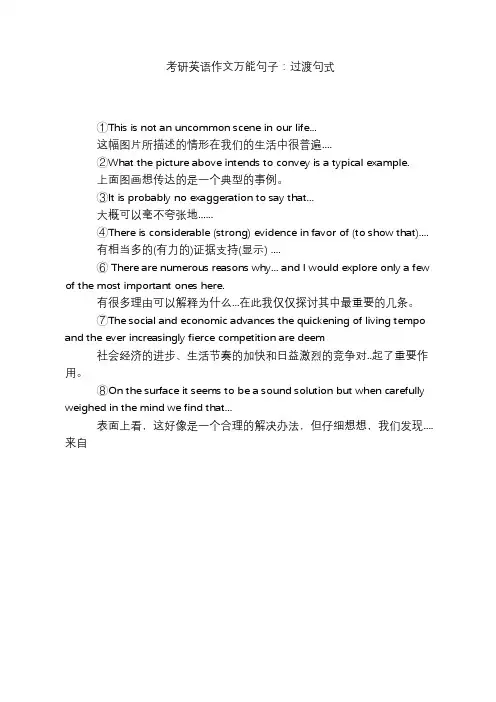 考研英语作文万能句子：过渡句式

①This is not an uncommon scene in our life...
这幅图片所描述的情形在我们的生活中很普遍....

②What the picture above intends to convey is a typical example.
上面图画想传达的是一个典型的事例。

③It is probably no exaggeration to say that...
大概可以毫不夸张地......

④There is considerable (strong) evidence in favor of (to show that)....
有相当多的(有力的)证据支持(显示) ....

⑥ There are numerous reasons why... and I would explore only a few of the most important ones here.
有很多理由可以解释为什么...在此我仅仅探讨其中最重要的几条。

⑦The social and economic advances the quickening of living tempo and the ever increasingly fierce competition are deem
社会经济的进步、生活节奏的加快和日益激烈的竞争对..起了重要作用。

⑧On the surface it seems to be a sound solution but when carefully weighed in the mind we find that...
表面上看，这好像是一个合理的解决办法，但仔细想想，我们发现....来自